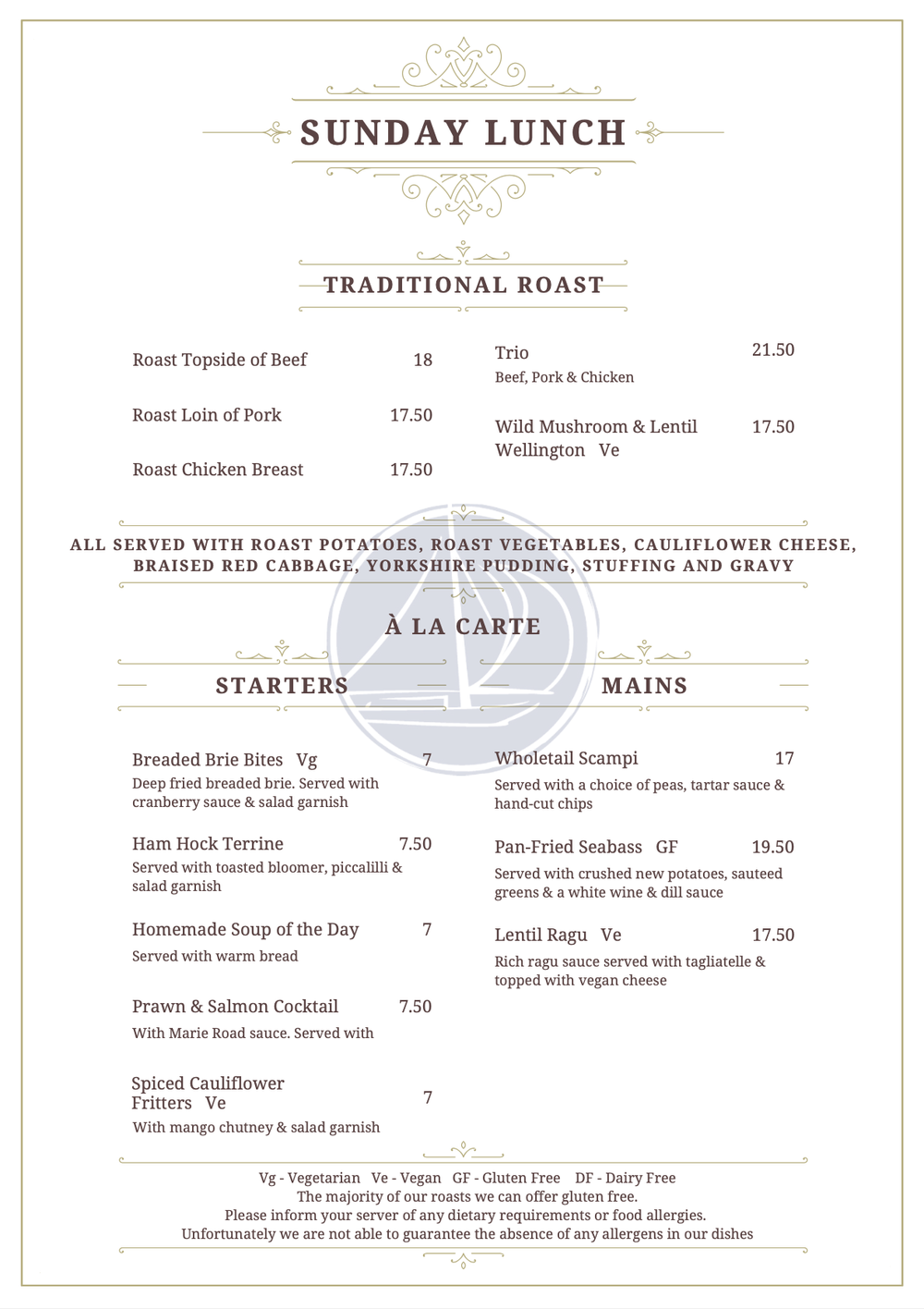 SUNDAY LUNCH

TRADITIONAL ROAST

Roast Topside of Beef 18

Roast Loin of Pork 17.50

Roast Chicken Breast 17.50

Trio 21.50
Beef, Pork & Chicken

Wild Mushroom & Lentil Wellington Ve 17.50

ALL SERVED WITH ROAST POTATOES, ROAST VEGETABLES, CAULIFLOWER CHEESE, BRAISED RED CABBAGE, YORKSHIRE PUDDING, STUFFING AND GRAVY

À LA CARTE

STARTERS

Breaded Brie Bites Vg 7
Deep fried breaded brie. Served with cranberry sauce & salad garnish

Ham Hock Terrine 7.50
Served with toasted bloomer, piccalilli & salad garnish

Homemade Soup of the Day 7
Served with warm bread

Prawn & Salmon Cocktail 7.50
With Marie Road sauce. Served with

Spiced Cauliflower Fritters Ve 7
With mango chutney & salad garnish

MAINS

Wholetail Scampi 17
Served with a choice of peas, tartar sauce & hand-cut chips

Pan-Fried Seabass GF 19.50
Served with crushed new potatoes, sauteed greens & a white wine & dill sauce

Lentil Ragu Ve 17.50
Rich ragu sauce served with tagliatelle & topped with vegan cheese

Vg - Vegetarian Ve - Vegan GF - Gluten Free DF - Dairy Free
The majority of our roasts we can offer gluten free.
Please inform your server of any dietary requirements or food allergies.
Unfortunately we are not able to guarantee the absence of any allergens in our dishes